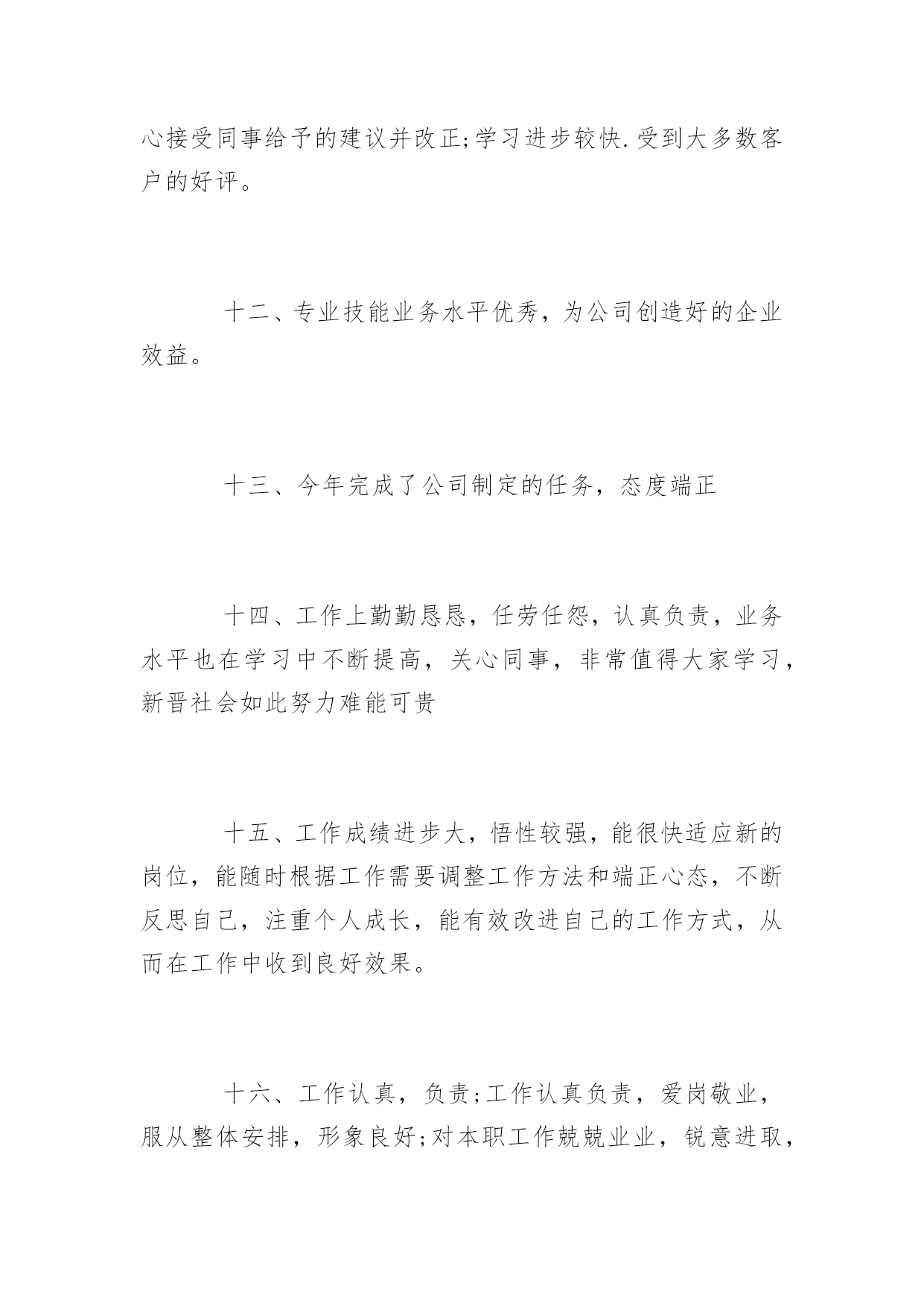 心接受同事给予的建议并改正;学习进步较快.受到大多数客户的好评。

十二、专业技能业务水平优秀，为公司创造好的企业效益。

十三、今年完成了公司制定的任务，态度端正

十四、工作上勤勤恳恳，任劳任怨，认真负责，业务水平也在学习中不断提高，关心同事，非常值得大家学习，新晋社会如此努力难能可贵

十五、工作成绩进步大，悟性较强，能很快适应新的岗位，能随时根据工作需要调整工作方法和端正心态，不断反思自己，注重个人成长，能有效改进自己的工作方式，从而在工作中收到良好效果。

十六、工作认真，负责;工作认真负责，爱岗敬业，服从整体安排，形象良好;对本职工作兢兢业业，锐意进取，